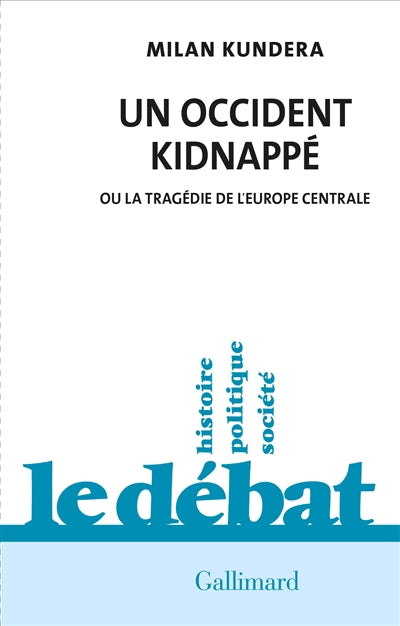 MILAN KUNDERA

UN OCCIDENT KIDNAPPÉ

OU LA TRAGÉDIE DE L'EUROPE CENTRALE

histoire politique société

le débat

Gallimard